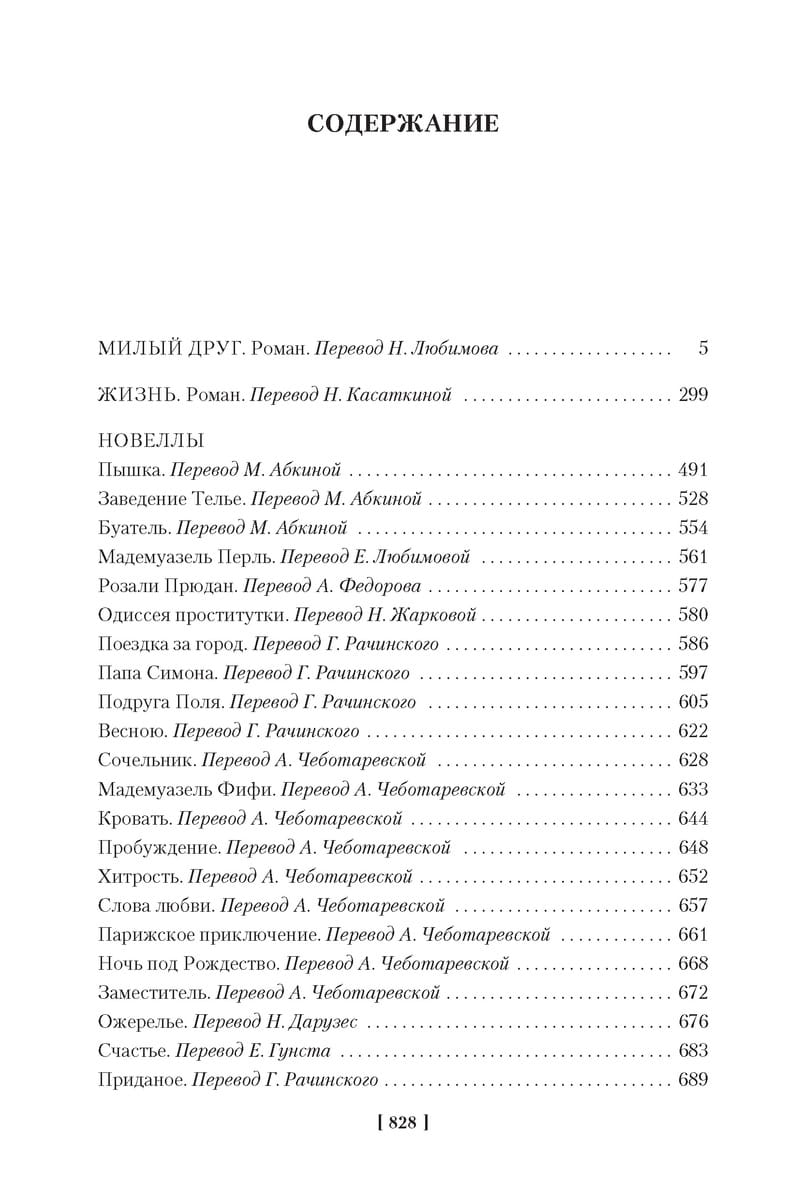 СОДЕРЖАНИЕ

МИЛЫЙ ДРУГ. Роман. Перевод Н. Любимова 5

ЖИЗНЬ. Роман. Перевод Н. Касаткиной 299

НОВЕЛЛЫ
Пышка. Перевод М. Абкиной 491
Заведение Телье. Перевод М. Абкиной 528
Буатель. Перевод М. Абкиной 554
Мадемуазель Перль. Перевод Е. Любимовой 561
Розали Прюдан. Перевод А. Федорова 577
Одиссея проститутки. Перевод Н. Жарковой 580
Поездка за город. Перевод Г. Рачинского 586
Папа Симона. Перевод Г. Рачинского 597
Подруга Поля. Перевод Г. Рачинского 605
Весною. Перевод Г. Рачинского 622
Сочельник. Перевод А. Чеботаревской 628
Мадемуазель Фифи. Перевод А. Чеботаревской 633
Кровать. Перевод А. Чеботаревской 644
Пробуждение. Перевод А. Чеботаревской 648
Хитрость. Перевод А. Чеботаревской 652
Слова любви. Перевод А. Чеботаревской 657
Парижское приключение. Перевод А. Чеботаревской 661
Ночь под Рождество. Перевод А. Чеботаревской 668
Заместитель. Перевод А. Чеботаревской 672
Ожерелье. Перевод Н. Дарузес 676
Счастье. Перевод Е. Гунста 683
Приданое. Перевод Г. Рачинского 689

[ 828 ]